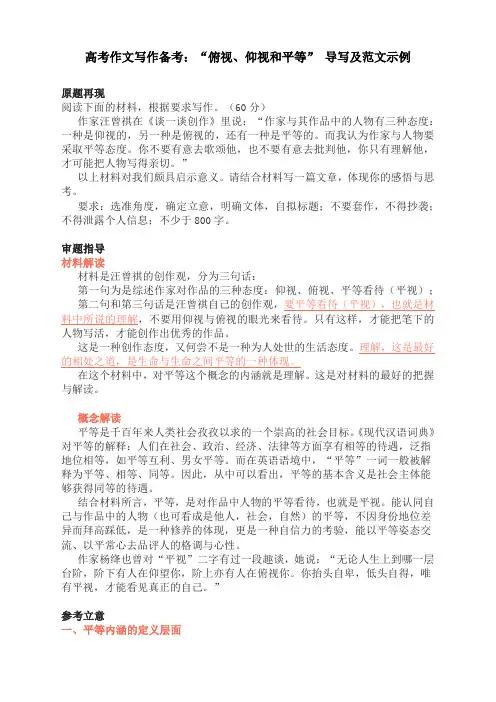 高考作文写作备考：“俯视、仰视和平等” 导写及范文示例

原题再现
阅读下面的材料，根据要求写作。（60 分）

作家汪曾祺在《谈一谈创作》里说：“作家与其作品中的人物有三种态度：一种是仰视的，另一种是俯视的，还有一种是平等的。而我认为作家与人物要采取平等态度。你不要有意去歌颂他，也不要有意去批判他，你只有理解他，才可能把人物写得亲切。”

以上材料对我们颇具启示意义。请结合材料写一篇文章，体现你的感悟与思考。

要求：选准角度，确定立意，明确文体，自拟标题；不要套作，不得抄袭；不得泄露个人信息；不少于 800 字。

审题指导
材料解读
材料是汪曾祺的创作观，分为三句话：

第一句为是综述作家对作品的三种态度：仰视、俯视、平等看待（平视）；

第二句和第三句话是汪曾祺自己的创作观，要平等看待（平视），也就是材料中所说的理解，不要用仰视与俯视的眼光来看待。只有这样，才能把笔下的人物写活，才能创作出优秀的作品。

这是一种创作态度，又何尝不是一种为人处世的生活态度。理解，这是最好的相处之道，是生命与生命之间平等的一种体现。

在这个材料中，对平等这个概念的内涵就是理解。这是对材料的最好的把握与解读。

概念解读
平等是千百年来人类社会孜孜以求的一个崇高的社会目标。《现代汉语词典》对平等的解释：人们在社会、政治、经济、法律等方面享有相等的待遇，泛指地位相等，如平等互利、男女平等。而在英语语境中，“平等”一词一般被解释为平等、相等、同等。因此，从中可以看出，平等的基本含义是社会主体能够获得同等的待遇。

结合材料所言，平等，是对作品中人物的平等看待，也就是平视。能认同自己与作品中的人物（也可看成是他人，社会，自然）的平等，不因身份地位差异而拜高踩低，是一种修养的体现，更是一种自信力的考验，能以平等姿态交流、以平常心去品评人的格调与心性。

作家杨绛也曾对“平视”二字有过一段趣谈，她说：“无论人生上到哪一层台阶，阶下有人在仰望你，阶上亦有人在俯视你。你抬头自卑，低头自得，唯有平视，才能看见真正的自己。”

参考立意
一、平等内涵的定义层面